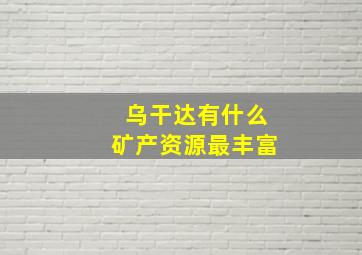 乌干达有什么
矿产资源最丰富